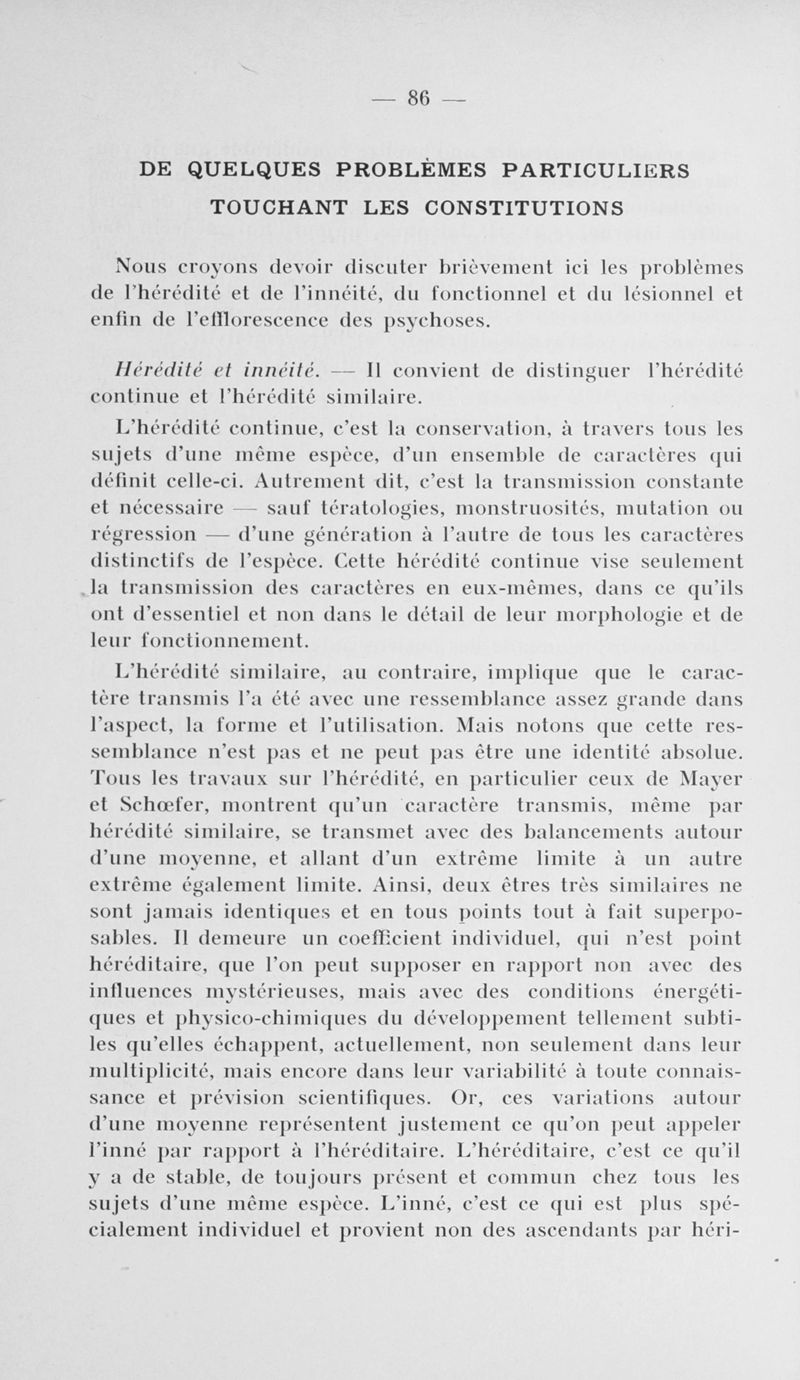 — 86 —

DE QUELQUES PROBLÈMES PARTICULIERS TOUCHANT LES CONSTITUTIONS

Nous croyons devoir discuter brièvement ici les problèmes de l'hérédité et de l'innéité, du fonctionnel et du lésionnel et enfin de l'efflorescence des psychoses.

Hérédité et innéité. — Il convient de distinguer l'hérédité continue et l'hérédité similaire.

L'hérédité continue, c'est la conservation, à travers tous les sujets d'une même espèce, d'un ensemble de caractères qui définit celle-ci. Autrement dit, c'est la transmission constante et nécessaire — sauf tératologies, monstruosités, mutation ou régression — d'une génération à l'autre de tous les caractères distinctifs de l'espèce. Cette hérédité continue vise seulement la transmission des caractères en eux-mêmes, dans ce qu'ils ont d'essentiel et non dans le détail de leur morphologie et de leur fonctionnement.

L'hérédité similaire, au contraire, implique que le caractère transmis l'a été avec une ressemblance assez grande dans l'aspect, la forme et l'utilisation. Mais notons que cette ressemblance n'est pas et ne peut pas être une identité absolue. Tous les travaux sur l'hérédité, en particulier ceux de Mayer et Schœfer, montrent qu'un caractère transmis, même par hérédité similaire, se transmet avec des balancements autour d'une moyenne, et allant d'un extrême limite à un autre extrême également limite. Ainsi, deux êtres très similaires ne sont jamais identiques et en tous points tout à fait superposables. Il demeure un coefficient individuel, qui n'est point héréditaire, que l'on peut supposer en rapport non avec des influences mystérieuses, mais avec des conditions énergétiques et physico-chimiques du développement tellement subtiles qu'elles échappent, actuellement, non seulement dans leur multiplicité, mais encore dans leur variabilité à toute connaissance et prévision scientifiques. Or, ces variations autour d'une moyenne représentent justement ce qu'on peut appeler l'inné par rapport à l'héréditaire. L'héréditaire, c'est ce qu'il y a de stable, de toujours présent et commun chez tous les sujets d'une même espèce. L'inné, c'est ce qui est plus spécialement individuel et provient non des ascendants par héri-